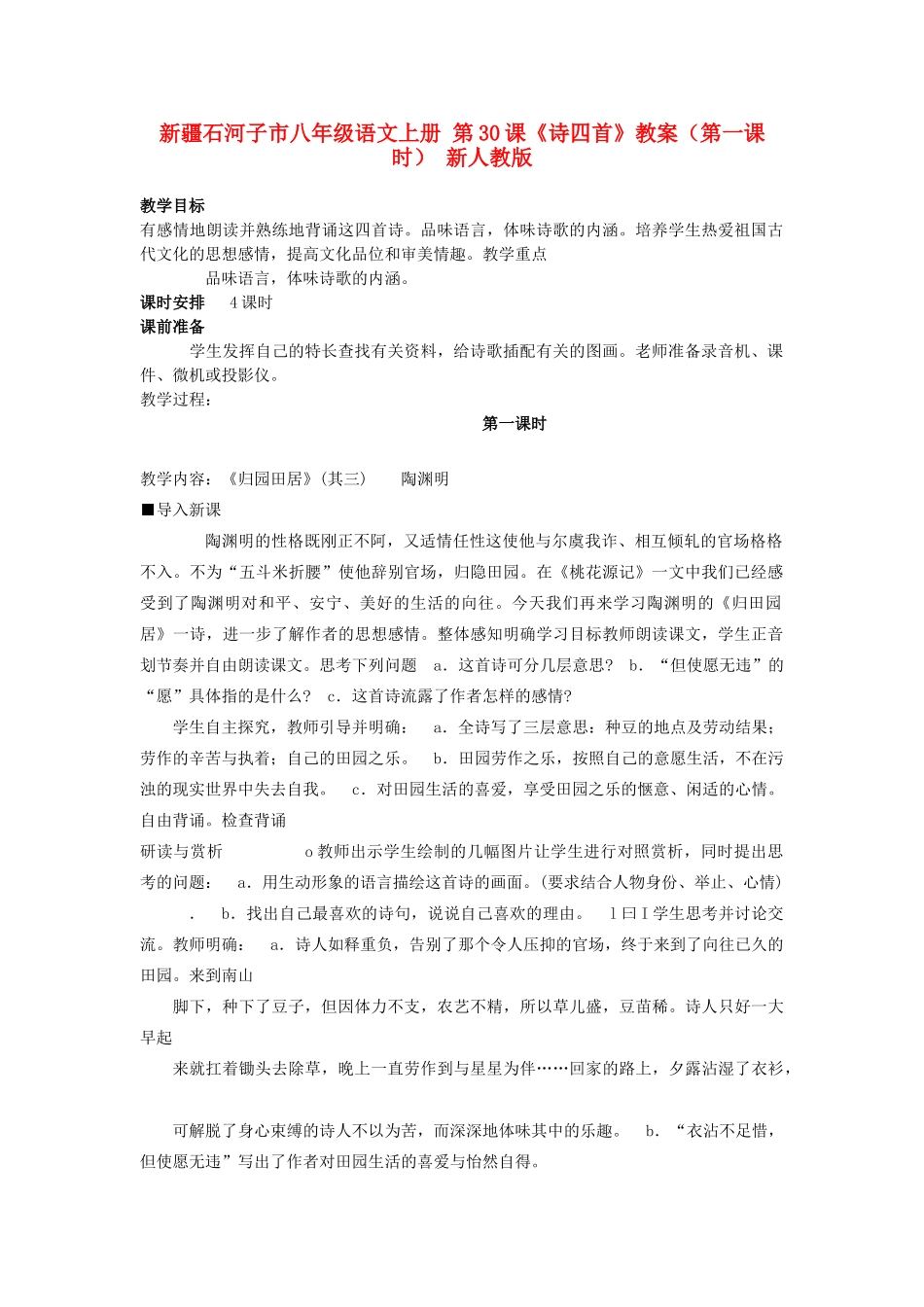 新疆石河子市八年级语文上册 第30课《诗四首》教案（第一课时） 新人教版

教学目标
有感情地朗读并熟练地背诵这四首诗。品味语言，体味诗歌的内涵。培养学生热爱祖国古代文化的思想感情，提高文化品位和审美情趣。教学重点
品味语言，体味诗歌的内涵。
课时安排 4课时
课前准备
学生发挥自己的特长查找有关资料，给诗歌插配有关的图画。老师准备录音机、课件、微机或投影仪。
教学过程：

第一课时

教学内容：《归园田居》(其三) 陶渊明
■导入新课
陶渊明的性格既刚正不阿，又适情任性这使他与尔虞我诈、相互倾轧的官场格格不入。不为“五斗米折腰”使他辞别官场，归隐田园。在《桃花源记》一文中我们已经感受到了陶渊明对和平、安宁、美好的生活的向往。今天我们再来学习陶渊明的《归田园居》一诗，进一步了解作者的思想感情。整体感知明确学习目标教师朗读课文，学生正音划节奏并自由朗读课文。思考下列问题 a．这首诗可分几层意思？ b．“但使愿无违”的“愿”具体指的是什么？ c．这首诗流露了作者怎样的感情?
学生自主探究，教师引导并明确： a．全诗写了三层意思：种豆的地点及劳动结果；劳作的辛苦与执着；自己的田园之乐。 b．田园劳作之乐，按照自己的意愿生活，不在污浊的现实世界中失去自我。 c．对田园生活的喜爱，享受田园之乐的惬意、闲适的心情。自由背诵。检查背诵
研读与赏析 o教师出示学生绘制的几幅图片让学生进行对照赏析，同时提出思考的问题： a．用生动形象的语言描绘这首诗的画面。(要求结合人物身份、举止、心情) . b．找出自己最喜欢的诗句，说说自己喜欢的理由。 l曰I学生思考并讨论交流。教师明确： a．诗人如释重负，告别了那个令人压抑的官场，终于来到了向往已久的田园。来到南山
脚下，种下了豆子，但因体力不支，农艺不精，所以草儿盛，豆苗稀。诗人只好一大早起
来就扛着锄头去除草，晚上一直劳作到与星星为伴……回家的路上，夕露沾湿了衣衫，

可解脱了身心束缚的诗人不以为苦，而深深地体味其中的乐趣。 b．“衣沾不足惜，但使愿无违”写出了作者对田园生活的喜爱与怡然自得。